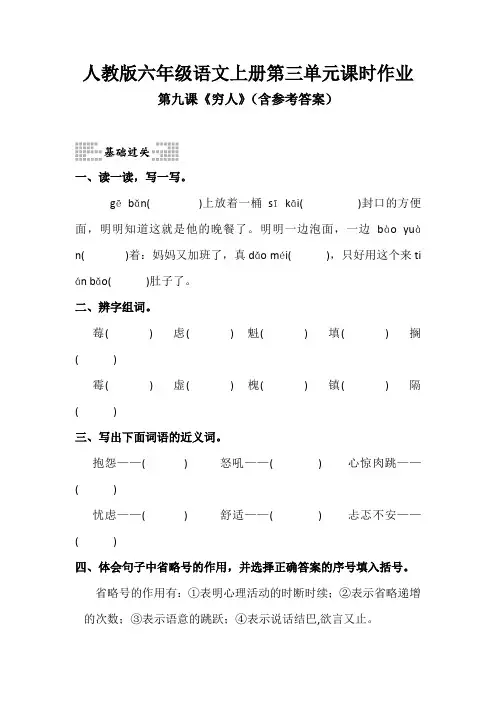 人教版六年级语文上册第三单元课时作业

第九课《穷人》（含参考答案）

基础过关

一、读一读，写一写。

gē bǎn(　　)上放着一桶 sī kāi(　　)封口的方便面，明明知道这就是他的晚餐了。明明一边泡面，一边 bào yuàn(　　)着：妈妈又加班了，真 dǎo méi(　　)，只好用这个来 tián bǎo(　　)肚子了。

二、辨字组词。

莓(　　)　虑(　　)　魁(　　)　填(　　)　搁(　　)

霉(　　)　虚(　　)　槐(　　)　镇(　　)　隔(　　)

三、写出下面词语的近义词。

抱怨——(　　)　怒吼——(　　)　心惊肉跳——(　　)

忧虑——(　　)　舒适——(　　)　忐忑不安——(　　)

四、体会句子中省略号的作用，并选择正确答案的序号填入括号。

省略号的作用有：①表明心理活动的时断时续；②表示省略递增的次数；③表示语意的跳跃；④表示说话结巴,欲言又止。